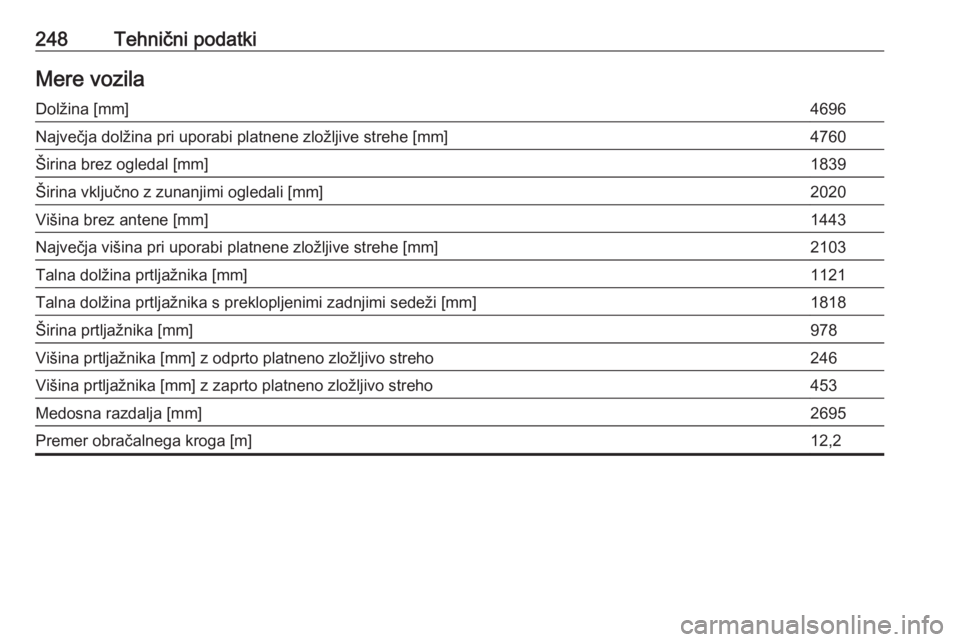 248 Tehnični podatki

Mere vozila

| | |
|---|---|
| Dolžina [mm] | 4696 |
| Največja dolžina pri uporabi platnene zložljive strehe [mm] | 4760 |
| Širina brez ogledal [mm] | 1839 |
| Širina vključno z zunanjimi ogledali [mm] | 2020 |
| Višina brez antene [mm] | 1443 |
| Največja višina pri uporabi platnene zložljive strehe [mm] | 2103 |
| Talna dolžina prtljažnika [mm] | 1121 |
| Talna dolžina prtljažnika s preklopljenimi zadnjimi sedeži [mm] | 1818 |
| Širina prtljažnika [mm] | 978 |
| Višina prtljažnika [mm] z odprto platneno zložljivo streho | 246 |
| Višina prtljažnika [mm] z zaprto platneno zložljivo streho | 453 |
| Medosna razdalja [mm] | 2695 |
| Premer obračalnega kroga [m] | 12,2 |

carmanualsonline.info